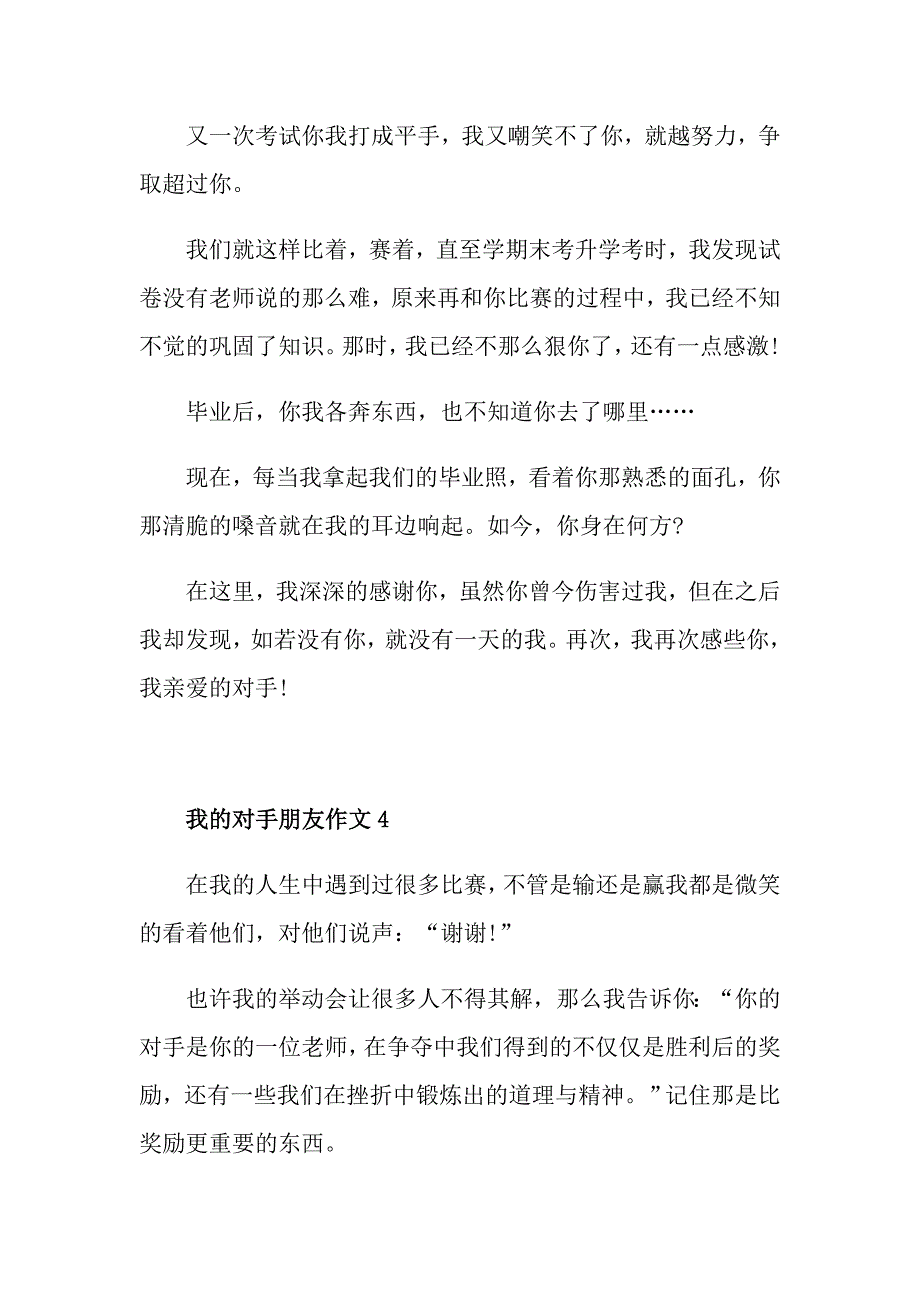 又一次考试你我打成平手，我又嘲笑不了你，就越努力，争取超过你。

我们就这样比着，赛着，直至学期末考升学考时，我发现试卷没有老师说的那么难，原来再和你比赛的过程中，我已经不知不觉的巩固了知识。那时，我已经不那么狠你了，还有一点感激！

毕业后，你我各奔东西，也不知道你去了哪里……

现在，每当我拿起我们的毕业照，看着你那熟悉的面孔，你那清脆的嗓音就在我的耳边响起。如今，你身在何方？

在这里，我深深的感谢你，虽然你曾今伤害过我，但在之后我却发现，如若没有你，就没有一天的我。再次，我再次感些你，我亲爱的对手！

我的对手朋友作文 4

在我的人生中遇到过很多比赛，不管是输还是赢我都是微笑的看着他们，对他们说声：“谢谢！”

也许我的举动会让很多人不得其解，那么我告诉你：“你的对手是你的一位老师，在争夺中我们得到的不仅仅是胜利后的奖励，还有一些我们在挫折中锻炼出的道理与精神。”记住那是比奖励更重要的东西。